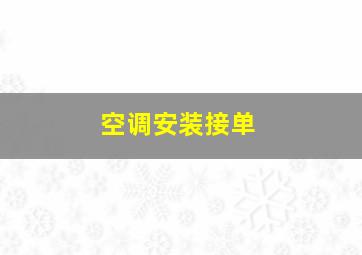 空调安装接单